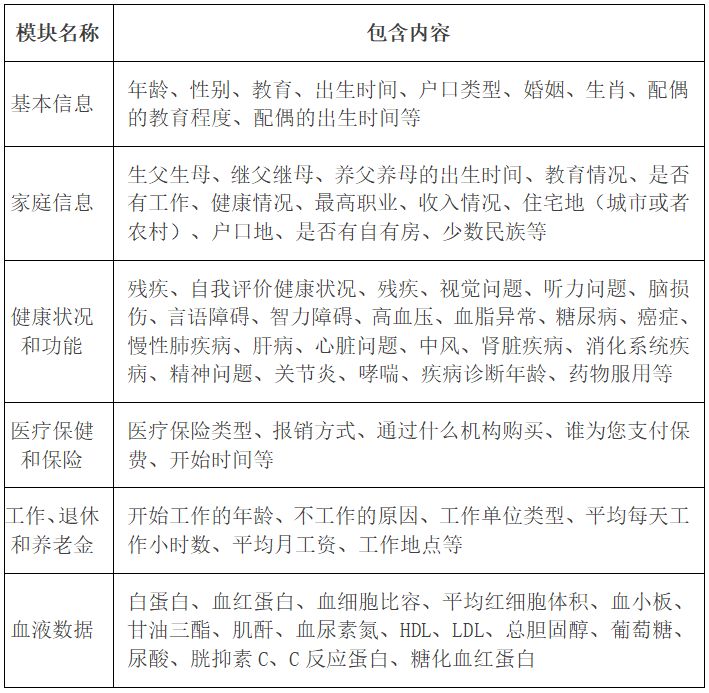 | 模块名称 | 包含内容 |
|---|---|
| 基本信息 | 年龄、性别、教育、出生时间、户口类型、婚姻、生肖、配偶的教育程度、配偶的出生时间等 |
| 家庭信息 | 生父生母、继父继母、养父养母的出生时间、教育情况、是否有工作、健康情况、最高职业、收入情况、住宅地（城市或者农村）、户口地、是否有自有房、少数民族等 |
| 健康状况和功能 | 残疾、自我评价健康状况、残疾、视觉问题、听力问题、脑损伤、言语障碍、智力障碍、高血压、血脂异常、糖尿病、癌症、慢性肺疾病、肝病、心脏问题、中风、肾脏疾病、消化系统疾病、精神问题、关节炎、哮喘、疾病诊断年龄、药物服用等 |
| 医疗保健和保险 | 医疗保险类型、报销方式、通过什么机构购买、谁为您支付保费、开始时间等 |
| 工作、退休和养老金 | 开始工作的年龄、不工作的原因、工作单位类型、平均每天工作小时数、平均月工资、工作地点等 |
| 血液数据 | 白蛋白、血红蛋白、血细胞比容、平均红细胞体积、血小板、甘油三酯、肌酐、血尿素氮、HDL、LDL、总胆固醇、葡萄糖、尿酸、胱抑素 C、C 反应蛋白、糖化血红蛋白 |